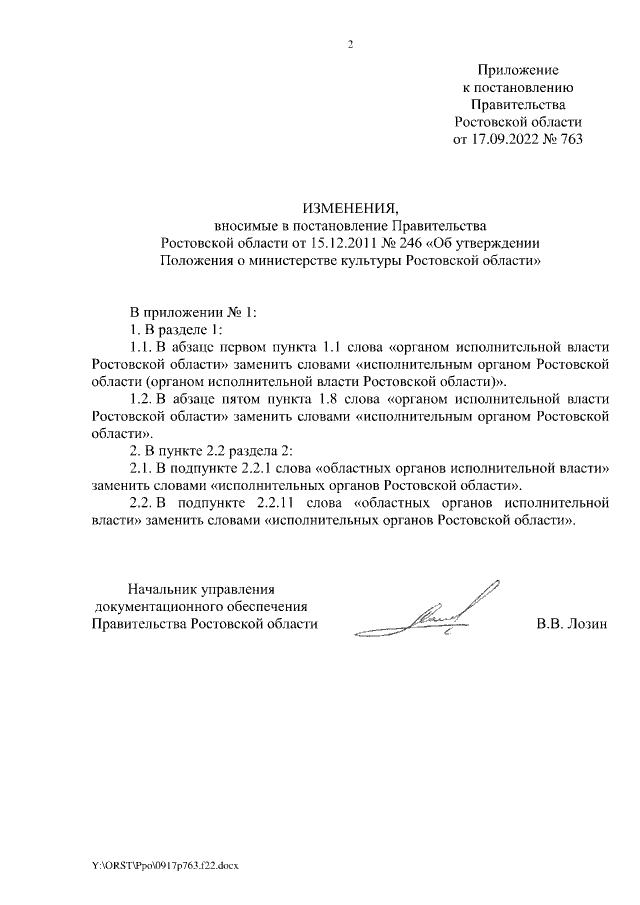 2

Приложение
к постановлению
Правительства
Ростовской области
от 17.09.2022 № 763

ИЗМЕНЕНИЯ,
вносимые в постановление Правительства
Ростовской области от 15.12.2011 № 246 «Об утверждении
Положения о министерстве культуры Ростовской области»

В приложении № 1:
1. В разделе 1:
1.1. В абзаце первом пункта 1.1 слова «органом исполнительной власти Ростовской области» заменить словами «исполнительным органом Ростовской области (органом исполнительной власти Ростовской области)».
1.2. В абзаце пятом пункта 1.8 слова «органом исполнительной власти Ростовской области» заменить словами «исполнительным органом Ростовской области».
2. В пункте 2.2 раздела 2:
2.1. В подпункте 2.2.1 слова «областных органов исполнительной власти» заменить словами «исполнительных органов Ростовской области».
2.2. В подпункте 2.2.11 слова «областных органов исполнительной власти» заменить словами «исполнительных органов Ростовской области».

Начальник управления
документационного обеспечения
Правительства Ростовской области В.В. Лозин

Y:\ORST\Ppo\0917p763.f22.docx